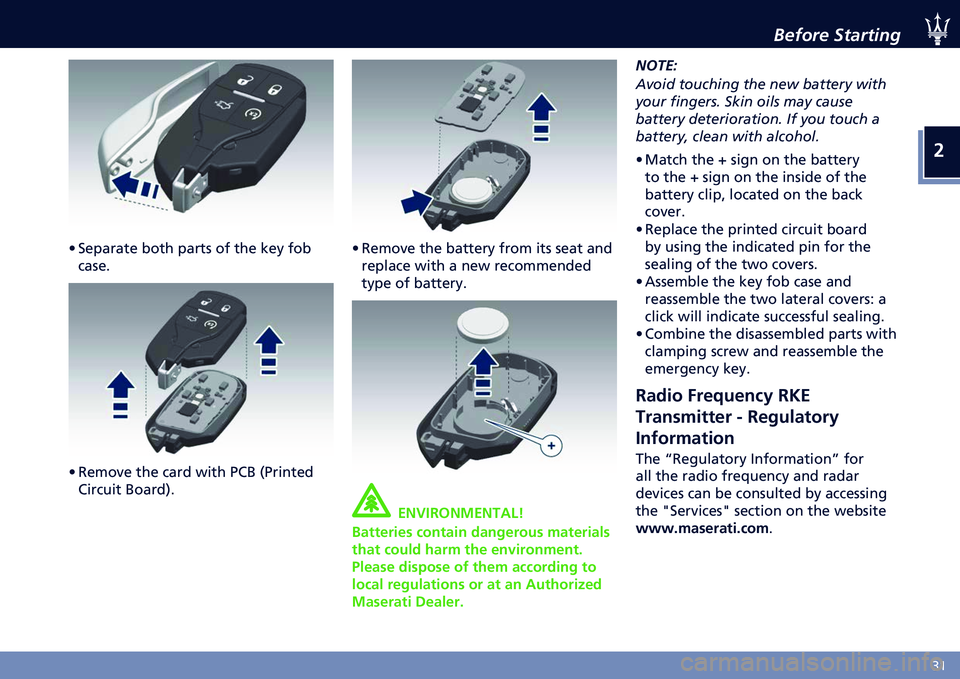 Before Starting

2

• Separate both parts of the key fob case.

• Remove the card with PCB (Printed Circuit Board).

• Remove the battery from its seat and replace with a new recommended type of battery.

+

ENVIRONMENTAL!
Batteries contain dangerous materials that could harm the environment. Please dispose of them according to local regulations or at an Authorized Maserati Dealer.

NOTE:
Avoid touching the new battery with your fingers. Skin oils may cause battery deterioration. If you touch a battery, clean with alcohol.

• Match the + sign on the battery to the + sign on the inside of the battery clip, located on the back cover.
• Replace the printed circuit board by using the indicated pin for the sealing of the two covers.
• Assemble the key fob case and reassemble the two lateral covers: a click will indicate successful sealing.
• Combine the disassembled parts with clamping screw and reassemble the emergency key.

Radio Frequency RKE Transmitter - Regulatory Information
The “Regulatory Information” for all the radio frequency and radar devices can be consulted by accessing the "Services" section on the website www.maserati.com.

31

carmanualsonline.info